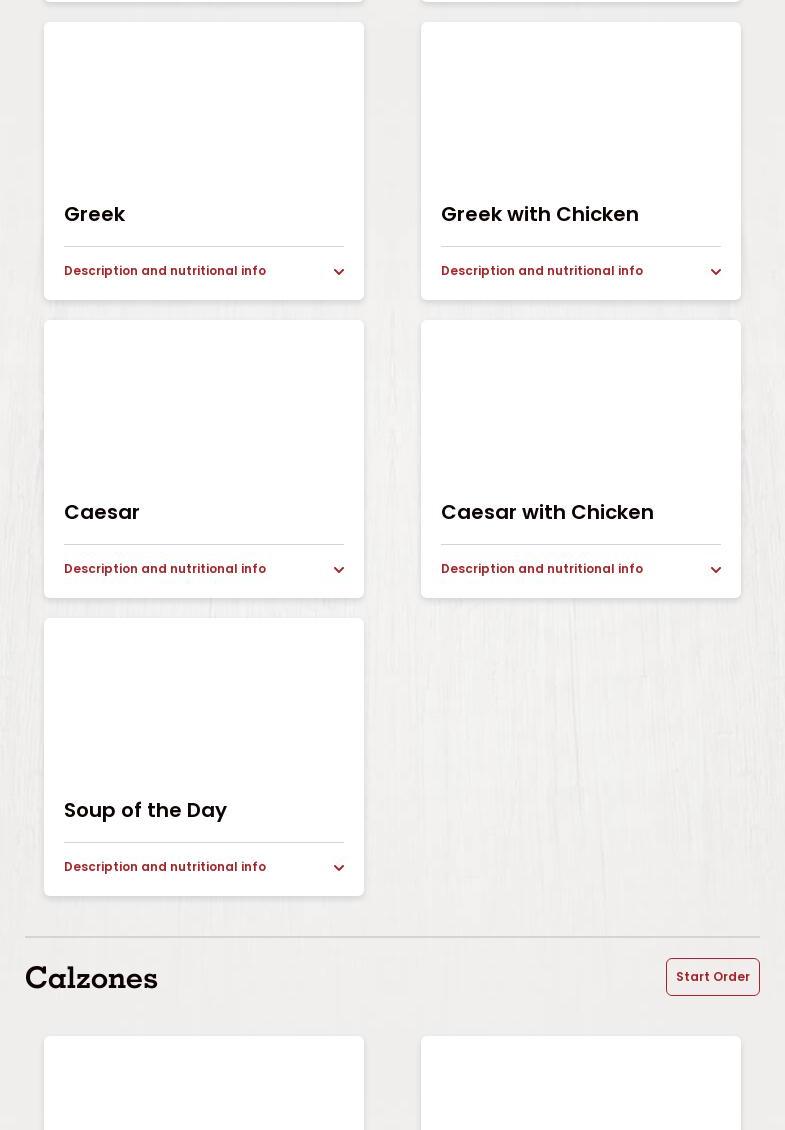 Greek

Description and nutritional info

Greek with Chicken

Description and nutritional info

Caesar

Description and nutritional info

Caesar with Chicken

Description and nutritional info

Soup of the Day

Description and nutritional info

Calzones

Start Order